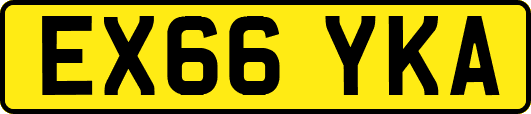 EX66 YKA